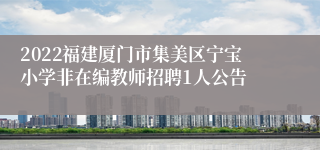 2022福建厦门市集美区宁宝小学非在编教师招聘1人公告